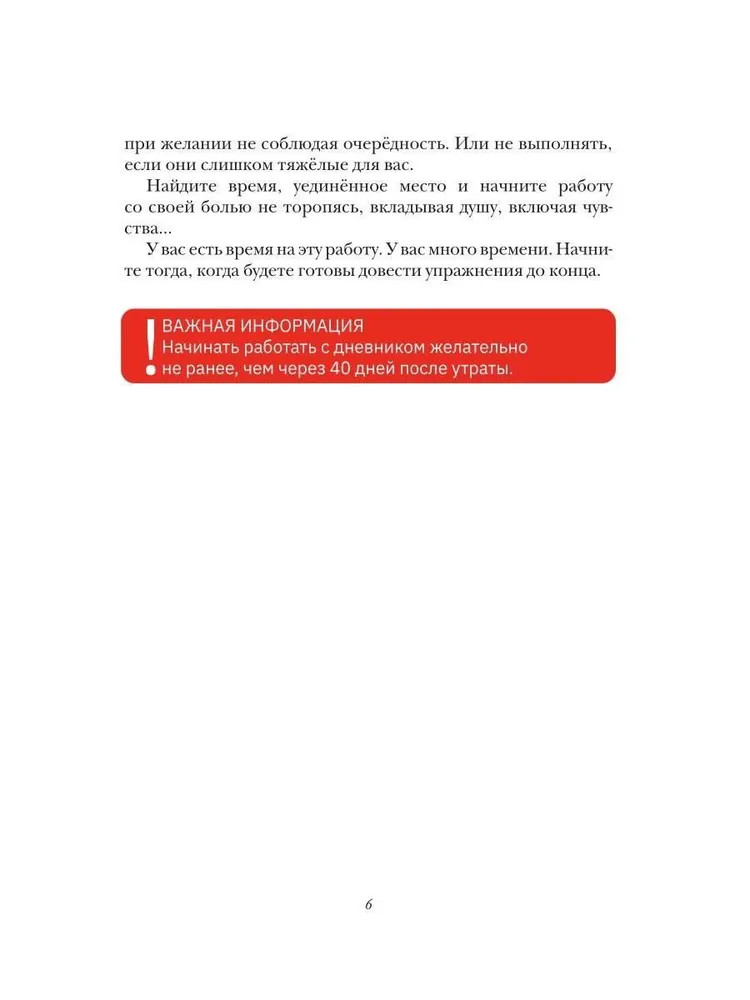 при желании не соблюдая очерёдность. Или не выполнять, если они слишком тяжёлые для вас.

Найдите время, уединённое место и начните работу со своей болью не торопясь, вкладывая душу, включая чувства...

У вас есть время на эту работу. У вас много времени. Начните тогда, когда будете готовы довести упражнения до конца.

!
ВАЖНАЯ ИНФОРМАЦИЯ
Начинать работать с дневником желательно не ранее, чем через 40 дней после утраты.

6